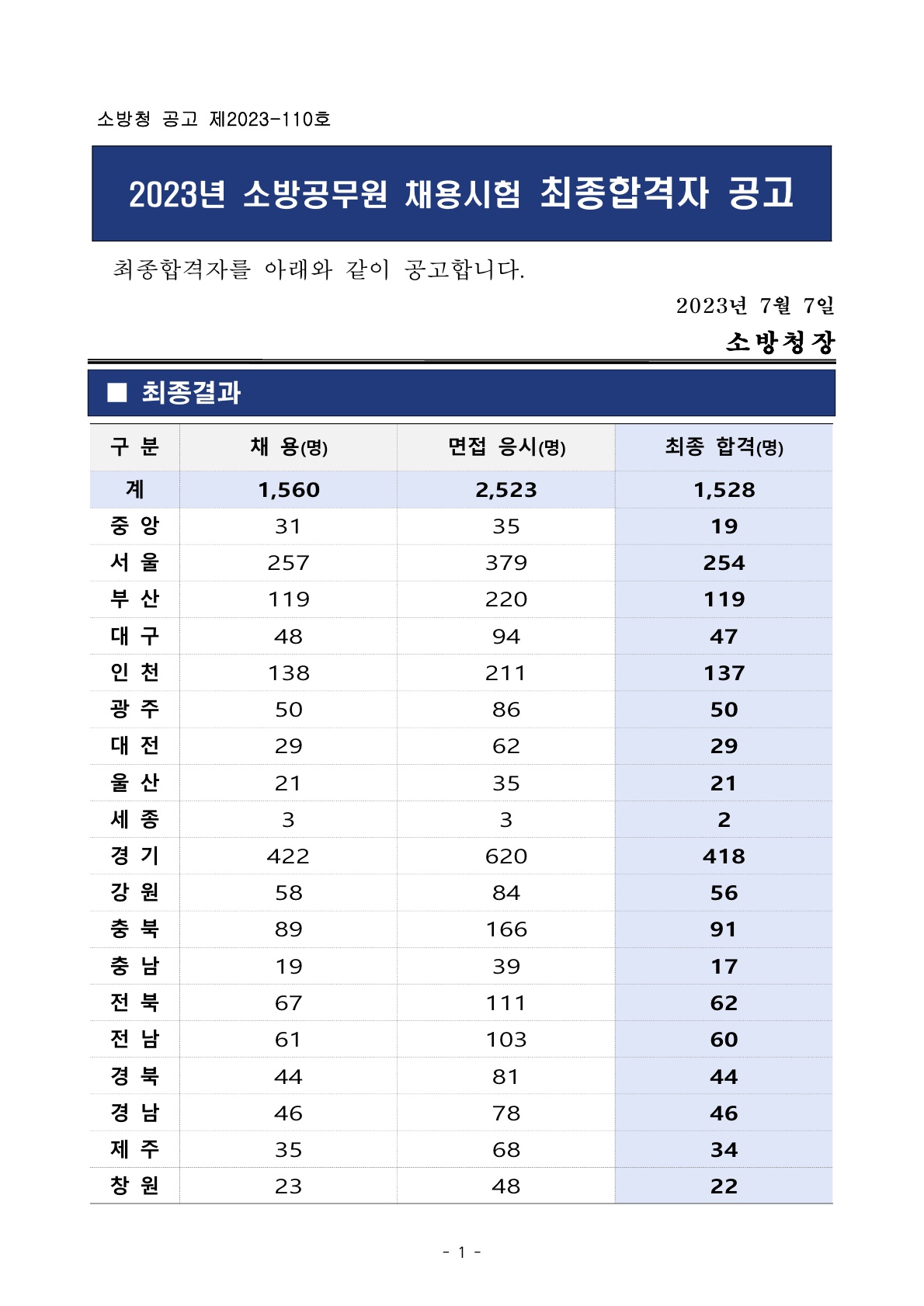 소방청 공고 제2023-110호

2023년 소방공무원 채용시험 최종합격자 공고

최종합격자를 아래와 같이 공고합니다.

2023년 7월 7일

소방청장

■ 최종결과

| 구 분 | 채 용(명) | 면접 응시(명) | 최종 합격(명) |
|---|---|---|---|
| 계 | 1,560 | 2,523 | 1,528 |
| 중 앙 | 31 | 35 | 19 |
| 서 울 | 257 | 379 | 254 |
| 부 산 | 119 | 220 | 119 |
| 대 구 | 48 | 94 | 47 |
| 인 천 | 138 | 211 | 137 |
| 광 주 | 50 | 86 | 50 |
| 대 전 | 29 | 62 | 29 |
| 울 산 | 21 | 35 | 21 |
| 세 종 | 3 | 3 | 2 |
| 경 기 | 422 | 620 | 418 |
| 강 원 | 58 | 84 | 56 |
| 충 북 | 89 | 166 | 91 |
| 충 남 | 19 | 39 | 17 |
| 전 북 | 67 | 111 | 62 |
| 전 남 | 61 | 103 | 60 |
| 경 북 | 44 | 81 | 44 |
| 경 남 | 46 | 78 | 46 |
| 제 주 | 35 | 68 | 34 |
| 창 원 | 23 | 48 | 22 |

- 1 -